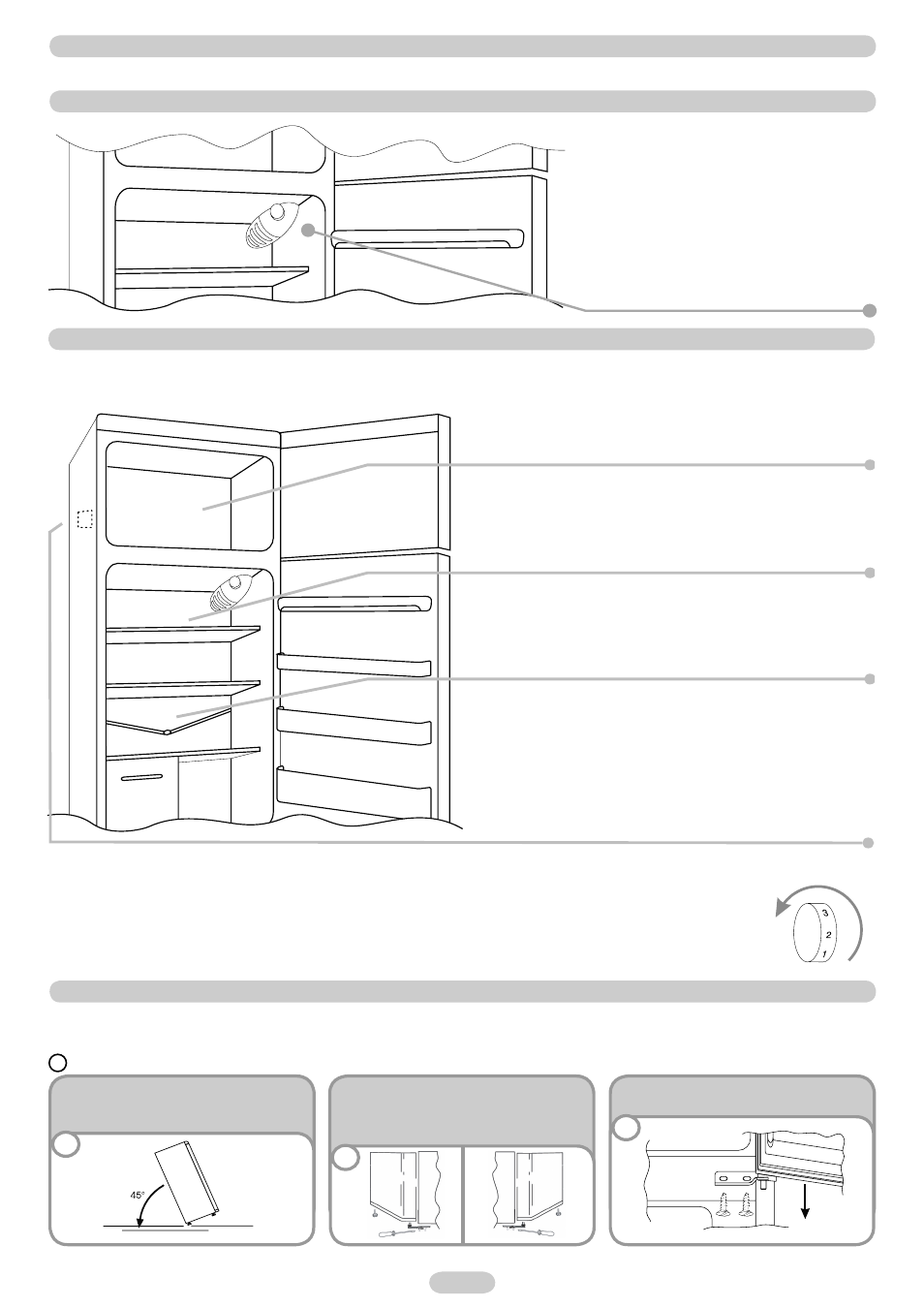 3
2
1

45°